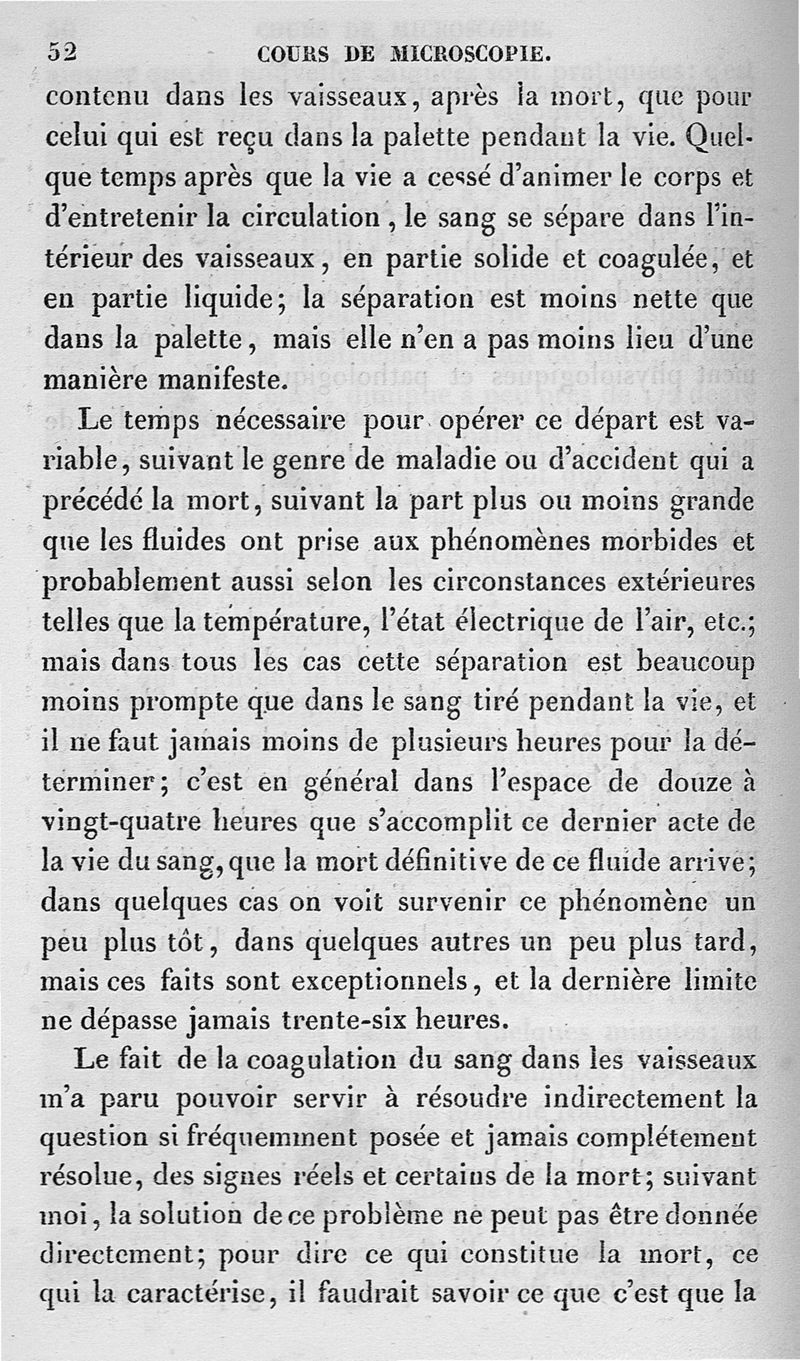 52 COURS DE MICROSCOPIE.

contenu dans les vaisseaux, après la mort, que pour celui qui est reçu dans la palette pendant la vie. Quelque temps après que la vie a cessé d'animer le corps et d'entretenir la circulation, le sang se sépare dans l'intérieur des vaisseaux, en partie solide et coagulée, et en partie liquide; la séparation est moins nette que dans la palette, mais elle n'en a pas moins lieu d'une manière manifeste.

Le temps nécessaire pour opérer ce départ est variable, suivant le genre de maladie ou d'accident qui a précédé la mort, suivant la part plus ou moins grande que les fluides ont prise aux phénomènes morbides et probablement aussi selon les circonstances extérieures telles que la température, l'état électrique de l'air, etc.; mais dans tous les cas cette séparation est beaucoup moins prompte que dans le sang tiré pendant la vie, et il ne faut jamais moins de plusieurs heures pour la déterminer; c'est en général dans l'espace de douze à vingt-quatre heures que s'accomplit ce dernier acte de la vie du sang, que la mort définitive de ce fluide arrive; dans quelques cas on voit survenir ce phénomène un peu plus tôt, dans quelques autres un peu plus tard, mais ces faits sont exceptionnels, et la dernière limite ne dépasse jamais trente-six heures.

Le fait de la coagulation du sang dans les vaisseaux m'a paru pouvoir servir à résoudre indirectement la question si fréquemment posée et jamais complétement résolue, des signes réels et certains de la mort; suivant moi, la solution de ce problème ne peut pas être donnée directement; pour dire ce qui constitue la mort, ce qui la caractérise, il faudrait savoir ce que c'est que la